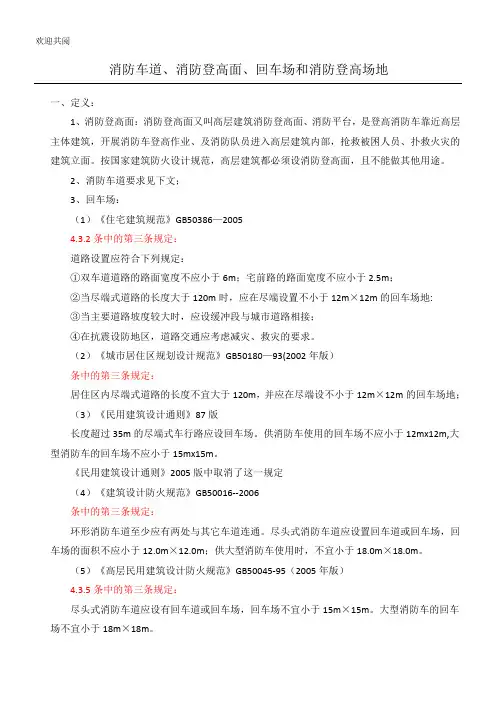 欢迎共阅

消防车道、消防登高面、回车场和消防登高场地

一、定义：

1、消防登高面：消防登高面又叫高层建筑消防登高面、消防平台，是登高消防车靠近高层主体建筑，开展消防车登高作业、及消防队员进入高层建筑内部，抢救被困人员、扑救火灾的建筑立面。按国家建筑防火设计规范，高层建筑都必须设消防登高面，且不能做其他用途。

2、消防车道要求见下文：

3、回车场：

（1）《住宅建筑规范》GB50386—2005

4.3.2 条中的第三条规定：

道路设置应符合下列规定：

①双车道道路的路面宽度不应小于 6m；宅前路的路面宽度不应小于 2.5m；

②当尽端式道路的长度大于 120m 时，应在尽端设置不小于 12m×12m 的回车场地；

③当主要道路坡度较大时，应设缓冲段与城市道路相接；

④在抗震设防地区，道路交通应考虑减灾、救灾的要求。

（2）《城市居住区规划设计规范》GB50180—93(2002 年版)

条中的第三条规定：

居住区内尽端式道路的长度不宜大于 120m，并应在尽端设不小于 12m×12m 的回车场地；

（3）《民用建筑设计通则》87 版

长度超过 35m 的尽端式车行路应设回车场。供消防车使用的回车场不应小于 12mx12m,大型消防车的回车场不应小于 15mx15m。

《民用建筑设计通则》2005 版中取消了这一规定

（4）《建筑设计防火规范》GB50016--2006

条中的第三条规定：

环形消防车道至少应有两处与其它车道连通。尽头式消防车道应设置回车道或回车场，回车场的面积不应小于 12.0m×12.0m；供大型消防车使用时，不宜小于 18.0m×18.0m。

（5）《高层民用建筑设计防火规范》GB50045-95（2005 年版）

4.3.5 条中的第三条规定：

尽头式消防车道应设有回车道或回车场，回车场不宜小于 15m×15m。大型消防车的回车场不宜小于 18m×18m。